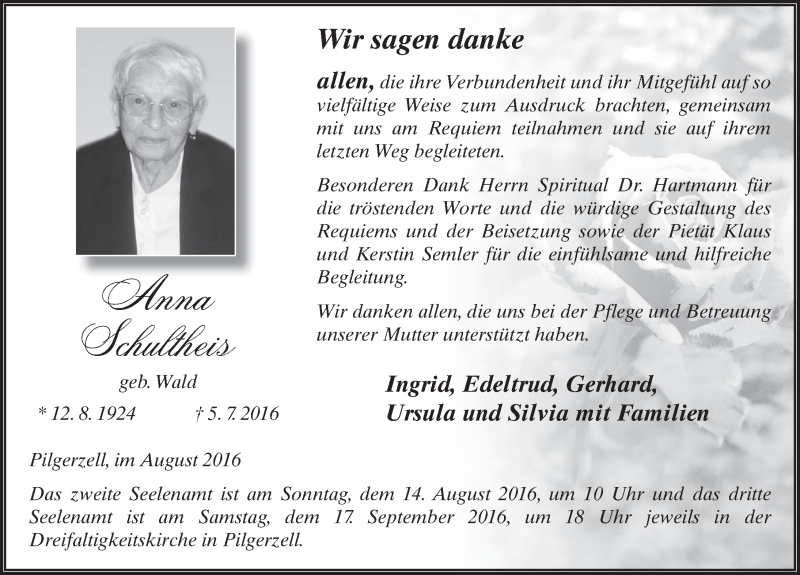 Wir sagen danke

allen, die ihre Verbundenheit und ihr Mitgefühl auf so vielfältige Weise zum Ausdruck brachten, gemeinsam mit uns am Requiem teilnahmen und sie auf ihrem letzten Weg begleiteten.

Besonderen Dank Herrn Spiritual Dr. Hartmann für die tröstenden Worte und die würdige Gestaltung des Requiems und der Beisetzung sowie der Pietät Klaus und Kerstin Semler für die einfühlsame und hilfreiche Begleitung.

Wir danken allen, die uns bei der Pflege und Betreuung unserer Mutter unterstützt haben.

Anna Schultheis

geb. Wald

* 12. 8. 1924 † 5. 7. 2016

Ingrid, Edeltrud, Gerhard, Ursula und Silvia mit Familien

Pilgerzell, im August 2016

Das zweite Seelenamt ist am Sonntag, dem 14. August 2016, um 10 Uhr und das dritte Seelenamt ist am Samstag, dem 17. September 2016, um 18 Uhr jeweils in der Dreifaltigkeitskirche in Pilgerzell.